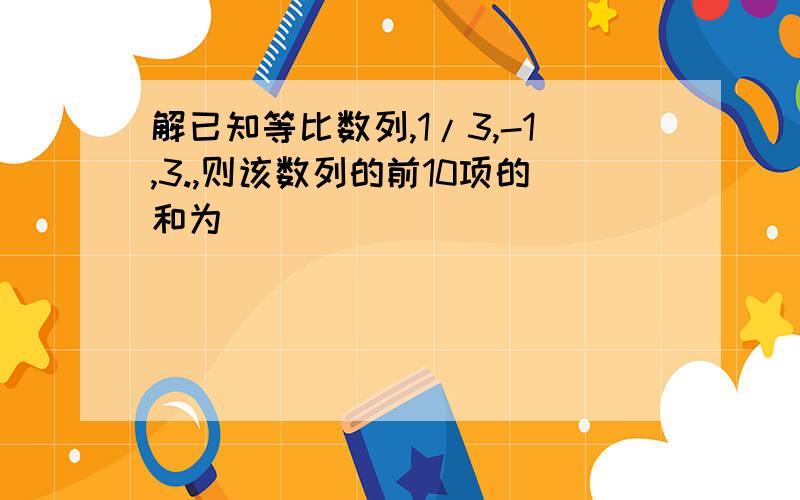 解已知等比数列,1/3,-1,3.,则该数列的前10项的和为